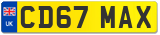 UK
CD67 MAX